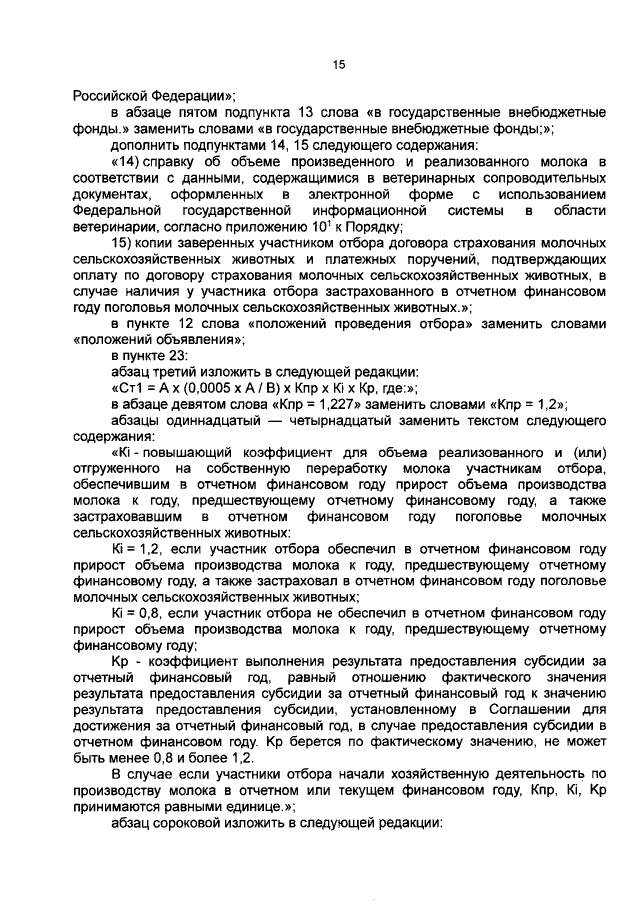 15

Российской Федерации»;

в абзаце пятом подпункта 13 слова «в государственные внебюджетные фонды.» заменить словами «в государственные внебюджетные фонды;»;

дополнить подпунктами 14, 15 следующего содержания:

«14) справку об объеме произведенного и реализованного молока в соответствии с данными, содержащимися в ветеринарных сопроводительных документах, оформленных в электронной форме с использованием Федеральной государственной информационной системы в области ветеринарии, согласно приложению $10^1$ к Порядку;

15) копии заверенных участником отбора договора страхования молочных сельскохозяйственных животных и платежных поручений, подтверждающих оплату по договору страхования молочных сельскохозяйственных животных, в случае наличия у участника отбора застрахованного в отчетном финансовом году поголовья молочных сельскохозяйственных животных.»;

в пункте 12 слова «положений проведения отбора» заменить словами «положений объявления»;

в пункте 23:

абзац третий изложить в следующей редакции:

«Ст1 = А х (0,0005 х А / В) х Кпр х Кi х Кр, где:»;

в абзаце девятом слова «Кпр = 1,227» заменить словами «Кпр = 1,2»;

абзацы одиннадцатый — четырнадцатый заменить текстом следующего содержания:

«Кi - повышающий коэффициент для объема реализованного и (или) отгруженного на собственную переработку молока участникам отбора, обеспечившим в отчетном финансовом году прирост объема производства молока к году, предшествующему отчетному финансовому году, а также застраховавшим в отчетном финансовом году поголовье молочных сельскохозяйственных животных:

Кi = 1,2, если участник отбора обеспечил в отчетном финансовом году прирост объема производства молока к году, предшествующему отчетному финансовому году, а также застраховал в отчетном финансовом году поголовье молочных сельскохозяйственных животных;

Кi = 0,8, если участник отбора не обеспечил в отчетном финансовом году прирост объема производства молока к году, предшествующему отчетному финансовому году;

Кр - коэффициент выполнения результата предоставления субсидии за отчетный финансовый год, равный отношению фактического значения результата предоставления субсидии за отчетный финансовый год к значению результата предоставления субсидии, установленному в Соглашении для достижения за отчетный финансовый год, в случае предоставления субсидии в отчетном финансовом году. Кр берется по фактическому значению, не может быть менее 0,8 и более 1,2.

В случае если участники отбора начали хозяйственную деятельность по производству молока в отчетном или текущем финансовом году, Кпр, Кi, Кр принимаются равными единице.»;

абзац сороковой изложить в следующей редакции: